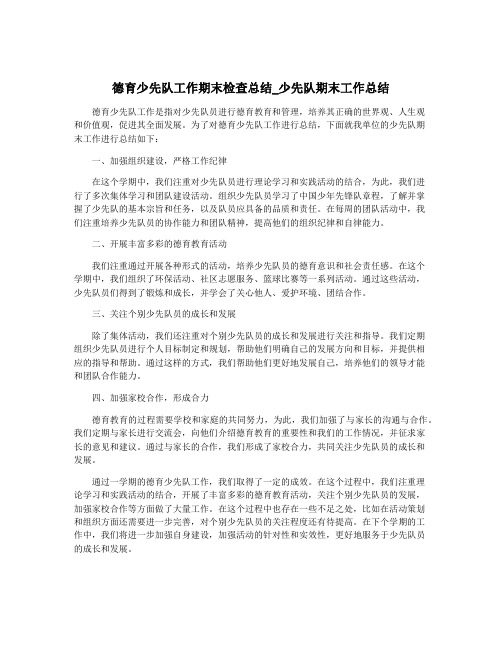 德育少先队工作期末检查总结_少先队期末工作总结

德育少先队工作是指对少先队员进行德育教育和管理，培养其正确的世界观、人生观和价值观，促进其全面发展。为了对德育少先队工作进行总结，下面就我单位的少先队期末工作进行总结如下：

一、加强组织建设，严格工作纪律

在这个学期中，我们注重对少先队员进行理论学习和实践活动的结合。为此，我们进行了多次集体学习和团队建设活动。组织少先队员学习了中国少年先锋队章程，了解并掌握了少先队的基本宗旨和任务，以及队员应具备的品质和责任。在每周的团队活动中，我们注重培养少先队员的协作能力和团队精神，提高他们的组织纪律和自律能力。

二、开展丰富多彩的德育教育活动

我们注重通过开展各种形式的活动，培养少先队员的德育意识和社会责任感。在这个学期中，我们组织了环保活动、社区志愿服务、篮球比赛等一系列活动。通过这些活动，少先队员们得到了锻炼和成长，并学会了关心他人、爱护环境、团结合作。

三、关注个别少先队员的成长和发展

除了集体活动，我们还注重对个别少先队员的成长和发展进行关注和指导。我们定期组织少先队员进行个人目标制定和规划，帮助他们明确自己的发展方向和目标，并提供相应的指导和帮助。通过这样的方式，我们帮助他们更好地发展自己，培养他们的领导才能和团队合作能力。

四、加强家校合作，形成合力

德育教育的过程需要学校和家庭的共同努力，为此，我们加强了与家长的沟通与合作。我们定期与家长进行交流会，向他们介绍德育教育的重要性和我们的工作情况，并征求家长的意见和建议。通过与家长的合作，我们形成了家校合力，共同关注少先队员的成长和发展。

通过一学期的德育少先队工作，我们取得了一定的成效。在这个过程中，我们注重理论学习和实践活动的结合，开展了丰富多彩的德育教育活动，关注个别少先队员的发展，加强家校合作等方面做了大量工作。在这个过程中也存在一些不足之处，比如在活动策划和组织方面还需要进一步完善，对个别少先队员的关注程度还有待提高。在下个学期的工作中，我们将进一步加强自身建设，加强活动的针对性和实效性，更好地服务于少先队员的成长和发展。